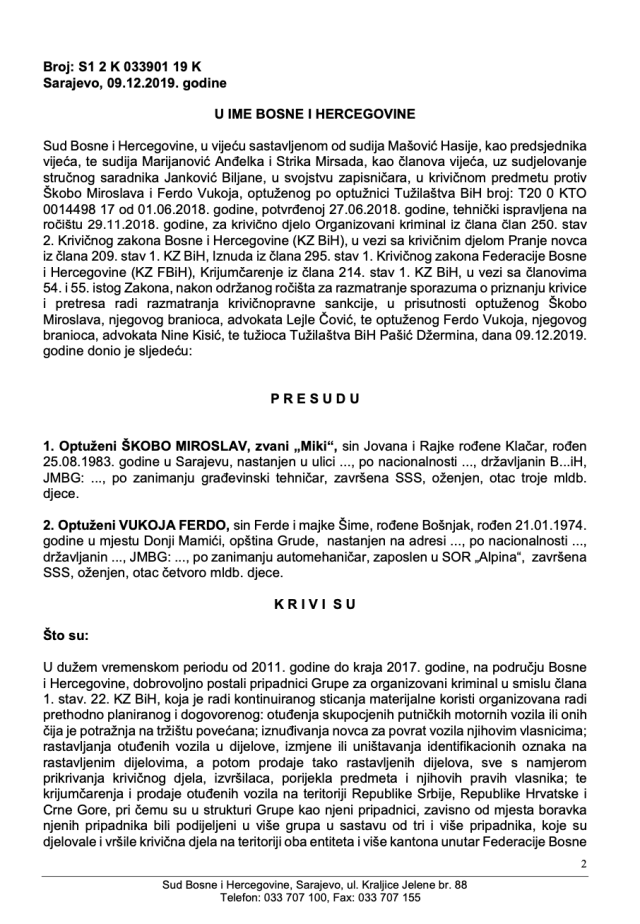 Broj: S1 2 K 033901 19 K
Sarajevo, 09.12.2019. godine

U IME BOSNE I HERCEGOVINE

Sud Bosne i Hercegovine, u vijeću sastavljenom od sudija Mašović Hasije, kao predsjednika vijeća, te sudija Marijanović Anđelka i Strika Mirsada, kao članova vijeća, uz sudjelovanje stručnog saradnika Janković Biljane, u svojstvu zapisničara, u krivičnom predmetu protiv Škobo Miroslava i Ferdo Vukoja, optuženog po optužnici Tužilaštva BiH broj: T20 0 KTO 0014498 17 od 01.06.2018. godine, potvrđenoj 27.06.2018. godine, tehnički ispravljena na ročištu 29.11.2018. godine, za krivično djelo Organizovani kriminal iz člana član 250. stav 2. Krivičnog zakona Bosne i Hercegovine (KZ BiH), u vezi sa krivičnim djelom Pranje novca iz člana 209. stav 1. KZ BiH, Iznuda iz člana 295. stav 1. Krivičnog zakona Federacije Bosne i Hercegovine (KZ FBiH), Krijumčarenje iz člana 214. stav 1. KZ BiH, u vezi sa članovima 54. i 55. istog Zakona, nakon održanog ročišta za razmatranje sporazuma o priznanju krivice i pretresa radi razmatranja krivičnopravne sankcije, u prisutnosti optuženog Škobo Miroslava, njegovog branioca, advokata Lejle Čović, te optuženog Ferdo Vukoja, njegovog branioca, advokata Nine Kisić, te tužioca Tužilaštva BiH Pašić Džermina, dana 09.12.2019. godine donio je sljedeću:

P R E S U D U

1. Optuženi ŠKOBO MIROSLAV, zvani „Miki“, sin Jovana i Rajke rođene Klačar, rođen 25.08.1983. godine u Sarajevu, nastanjen u ulici ..., po nacionalnosti ..., državljanin B...iH, JMBG: ..., po zanimanju građevinski tehničar, završena SSS, oženjen, otac troje mldb. djece.

2. Optuženi VUKOJA FERDO, sin Ferde i majke Šime, rođene Bošnjak, rođen 21.01.1974. godine u mjestu Donji Mamići, opština Grude, nastanjen na adresi ..., po nacionalnosti ..., državljanin ..., JMBG: ..., po zanimanju automehaničar, zaposlen u SOR „Alpina“, završena SSS, oženjen, otac četvoro mldb. djece.

K R I V I S U

Što su:

U dužem vremenskom periodu od 2011. godine do kraja 2017. godine, na području Bosne i Hercegovine, dobrovoljno postali pripadnici Grupe za organizovani kriminal u smislu člana 1. stav. 22. KZ BiH, koja je radi kontinuiranog sticanja materijalne koristi organizovana radi prethodno planiranog i dogovorenog: otuđenja skupocjenih putničkih motornih vozila ili onih čija je potražnja na tržištu povećana; iznuđivanja novca za povrat vozila njihovim vlasnicima; rastavljanja otuđenih vozila u dijelove, izmjene ili uništavanja identifikacionih oznaka na rastavljenim dijelovima, a potom prodaje tako rastavljenih dijelova, sve s namjerom prikrivanja krivičnog djela, izvršilaca, porijekla predmeta i njihovih pravih vlasnika; te krijumčarenja i prodaje otuđenih vozila na teritoriji Republike Srbije, Republike Hrvatske i Crne Gore, pri čemu su u strukturi Grupe kao njeni pripadnici, zavisno od mjesta boravka njenih pripadnika bili podijeljeni u više grupa u sastavu od tri i više pripadnika, koje su djelovale i vršile krivična djela na teritoriji oba entiteta i više kantona unutar Federacije Bosne

2

Sud Bosne i Hercegovine, Sarajevo, ul. Kraljice Jelene br. 88
Telefon: 033 707 100, Fax: 033 707 155